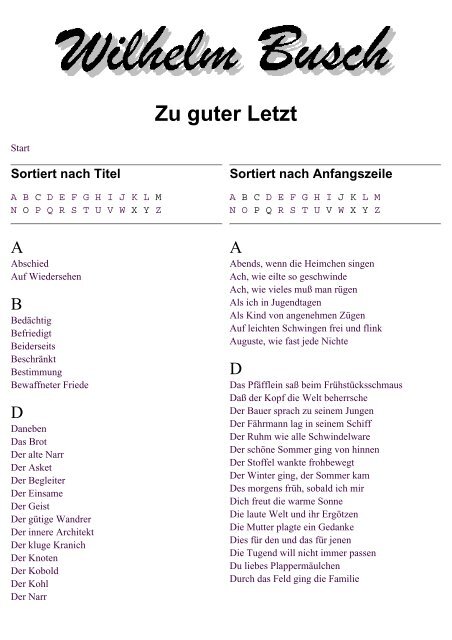 Wilhelm Busch

Zu guter Letzt

Start

Sortiert nach Titel

A B C D E F G H I J K L M
N O P Q R S T U V W X Y Z

A
Abschied
Auf Wiedersehen

B
Bedächtig
Befriedigt
Beiderseits
Beschränkt
Bestimmung
Bewaffneter Friede

D
Daneben
Das Brot
Der alte Narr
Der Asket
Der Begleiter
Der Einsame
Der Geist
Der gütige Wandrer
Der innere Architekt
Der kluge Kranich
Der Knoten
Der Kobold
Der Kohl
Der Narr

Sortiert nach Anfangszeile

A B C D E F G H I J K L M
N O P Q R S T U V W X Y Z

A
Abends, wenn die Heimchen singen
Ach, wie eilte so geschwinde
Ach, wie vieles muß man rügen
Als ich in Jugendtagen
Als Kind von angenehmen Zügen
Auf leichten Schwingen frei und flink
Auguste, wie fast jede Nichte

D
Das Pfäfflein saß beim Frühstücksschmaus
Daß der Kopf die Welt beherrsche
Der Bauer sprach zu seinem Jungen
Der Fährmann lag in seinem Schiff
Der Ruhm wie alle Schwindelware
Der schöne Sommer ging von hinnen
Der Stoffel wankte frohbewegt
Der Winter ging, der Sommer kam
Des morgens früh, sobald ich mir
Dich freut die warme Sonne
Die laute Welt und ihr Ergötzen
Die Mutter plagte ein Gedanke
Dies für den und das für jenen
Die Tugend will nicht immer passen
Du liebes Plappermäulchen
Durch das Feld ging die Familie